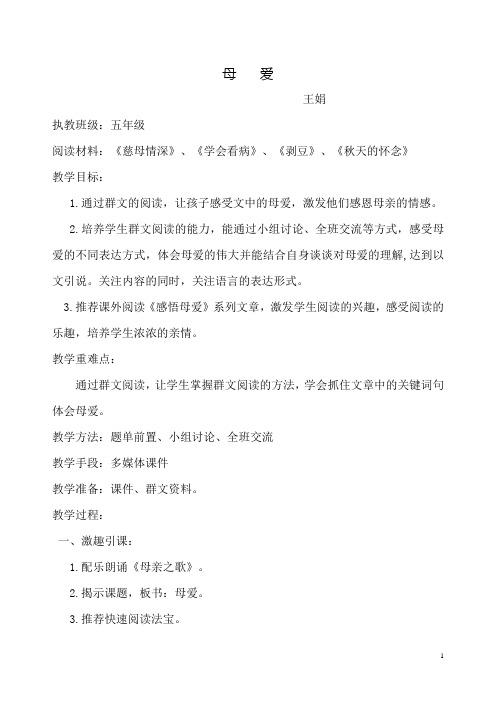 母 爱

王娟

执教班级：五年级

阅读材料：《慈母情深》、《学会看病》、《剥豆》、《秋天的怀念》

教学目标：

1.通过群文的阅读，让孩子感受文中的母爱，激发他们感恩母亲的情感。

2.培养学生群文阅读的能力，能通过小组讨论、全班交流等方式，感受母爱的不同表达方式，体会母爱的伟大并能结合自身谈谈对母爱的理解，达到以文引说。关注内容的同时，关注语言的表达形式。

3.推荐课外阅读《感悟母爱》系列文章，激发学生阅读的兴趣，感受阅读的乐趣，培养学生浓浓的亲情。

教学重难点：

通过群文阅读，让学生掌握群文阅读的方法，学会抓住文章中的关键词句体会母爱。

教学方法：题单前置、小组讨论、全班交流

教学手段：多媒体课件

教学准备：课件、群文资料。

教学过程：

一、激趣引课：

1.配乐朗诵《母亲之歌》。

2.揭示课题，板书：母爱。

3.推荐快速阅读法宝。

1